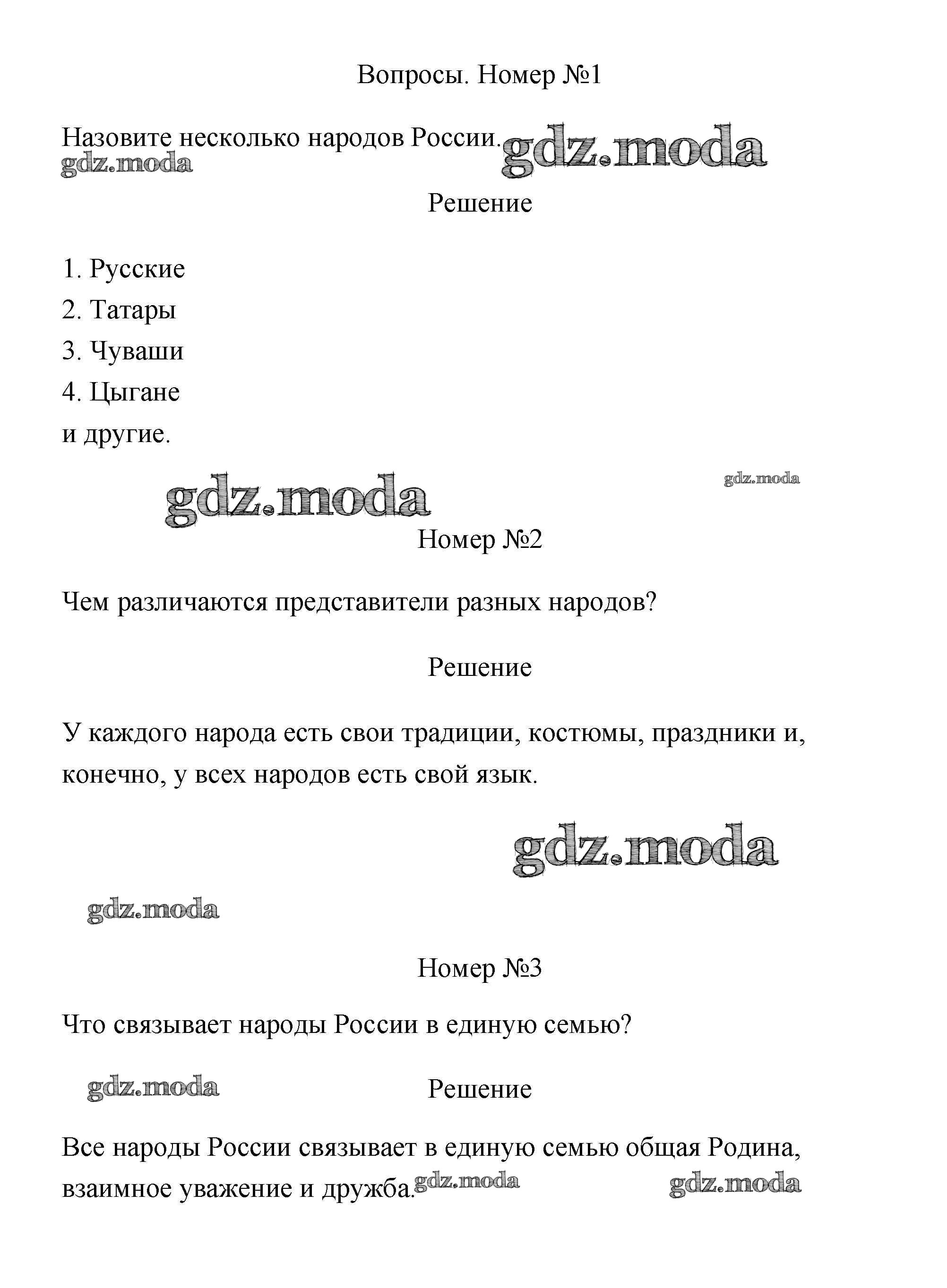 Вопросы. Номер №1

Назовите несколько народов России. gdz.moda

gdz.moda

Решение

1. Русские
2. Татары
3. Чуваши
4. Цыгане
и другие.

gdz.moda gdz.moda

Номер №2

Чем различаются представители разных народов?

Решение

У каждого народа есть свои традиции, костюмы, праздники и, конечно, у всех народов есть свой язык.

gdz.moda

gdz.moda

Номер №3

Что связывает народы России в единую семью?

gdz.moda

Решение

Все народы России связывает в единую семью общая Родина, взаимное уважение и дружба. gdz.moda gdz.moda